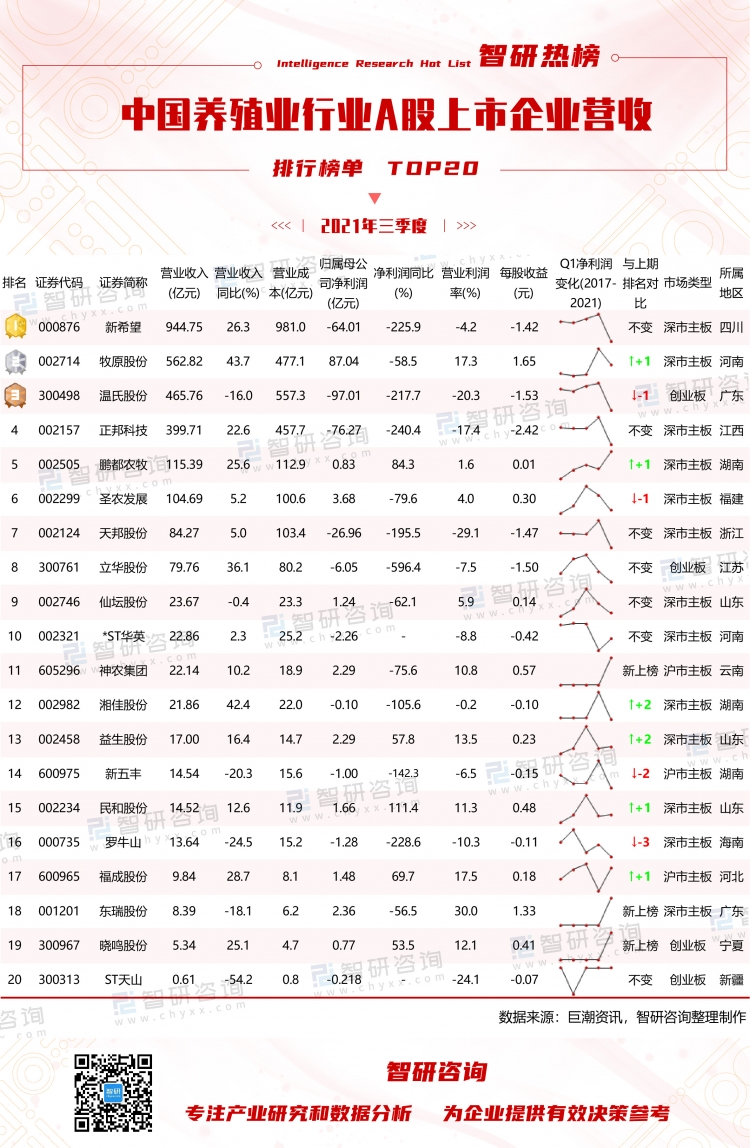 Intelligence Research Hot List 智研热榜

中国养殖业行业A股上市企业营收

排行榜单 TOP20

<<< | 2021年三季度 | >>>

| 排名 | 证券代码 | 证券简称 | 营业收入(亿元) | 营业收入同比(%) | 营业成本(亿元) | 归属母公司净利润(亿元) | 净利润同比(%) | 营业利润率(%) | 每股收益(元) | Q1净利润变化(2017-2021) | 与上期排名对比 | 市场类型 | 所属地区 |
|---|---|---|---|---|---|---|---|---|---|---|---|---|---|
| 1 | 000876 | 新希望 | 944.75 | 26.3 | 981.0 | -64.01 | -225.9 | -4.2 | -1.42 | | 不变 | 深市主板 | 四川 |
| 2 | 002714 | 牧原股份 | 562.82 | 43.7 | 477.1 | 87.04 | -58.5 | 17.3 | 1.65 | | ↑+1 | 深市主板 | 河南 |
| 3 | 300498 | 温氏股份 | 465.76 | -16.0 | 557.3 | -97.01 | -217.7 | -20.3 | -1.53 | | ↓-1 | 创业板 | 广东 |
| 4 | 002157 | 正邦科技 | 399.71 | 22.6 | 457.7 | -76.27 | -240.4 | -17.4 | -2.42 | | 不变 | 深市主板 | 江西 |
| 5 | 002505 | 鹏都农牧 | 115.39 | 25.6 | 112.9 | 0.83 | 84.3 | 1.6 | 0.01 | | ↑+1 | 深市主板 | 湖南 |
| 6 | 002299 | 圣农发展 | 104.69 | 5.2 | 100.6 | 3.68 | -79.6 | 4.0 | 0.30 | | ↓-1 | 深市主板 | 福建 |
| 7 | 002124 | 天邦股份 | 84.27 | 5.0 | 103.4 | -26.96 | -195.5 | -29.1 | -1.47 | | 不变 | 深市主板 | 浙江 |
| 8 | 300761 | 立华股份 | 79.76 | 36.1 | 80.2 | -6.05 | -596.4 | -7.5 | -1.50 | | 不变 | 创业板 | 江苏 |
| 9 | 002746 | 仙坛股份 | 23.67 | -0.4 | 23.3 | 1.24 | -62.1 | 5.9 | 0.14 | | 不变 | 深市主板 | 山东 |
| 10 | 002321 | *ST华英 | 22.86 | 2.3 | 25.2 | -2.26 | - | -8.8 | -0.42 | | 不变 | 深市主板 | 河南 |
| 11 | 605296 | 神农集团 | 22.14 | 10.2 | 18.9 | 2.29 | -75.6 | 10.8 | 0.57 | | 新上榜 | 沪市主板 | 云南 |
| 12 | 002982 | 湘佳股份 | 21.86 | 42.4 | 22.0 | -0.10 | -105.6 | -0.2 | -0.10 | | ↑+2 | 深市主板 | 湖南 |
| 13 | 002458 | 益生股份 | 17.00 | 16.4 | 14.7 | 2.29 | 57.8 | 13.5 | 0.23 | | ↑+2 | 深市主板 | 山东 |
| 14 | 600975 | 新五丰 | 14.54 | -20.3 | 15.6 | -1.00 | -142.3 | -6.5 | -0.15 | | ↓-2 | 沪市主板 | 湖南 |
| 15 | 002234 | 民和股份 | 14.52 | 12.6 | 11.9 | 1.66 | 111.4 | 11.3 | 0.48 | | ↑+1 | 深市主板 | 山东 |
| 16 | 000735 | 罗牛山 | 13.64 | -24.5 | 15.2 | -1.28 | -228.6 | -10.3 | -0.11 | | ↓-3 | 深市主板 | 海南 |
| 17 | 600965 | 福成股份 | 9.84 | 28.7 | 8.1 | 1.48 | 69.7 | 17.5 | 0.18 | | ↑+1 | 沪市主板 | 河北 |
| 18 | 001201 | 东瑞股份 | 8.39 | -18.1 | 6.2 | 2.36 | -56.5 | 30.0 | 1.33 | | 新上榜 | 深市主板 | 广东 |
| 19 | 300967 | 晓鸣股份 | 5.34 | 25.1 | 4.7 | 0.77 | 53.5 | 12.1 | 0.41 | | 新上榜 | 创业板 | 宁夏 |
| 20 | 300313 | ST天山 | 0.61 | -54.2 | 0.8 | -0.218 | - | -24.1 | -0.07 | | 不变 | 创业板 | 新疆 |

数据来源：巨潮资讯，智研咨询整理制作

智研咨询 www.chyxx.com

智研咨询

专注产业研究和数据分析 为企业提供有效决策参考